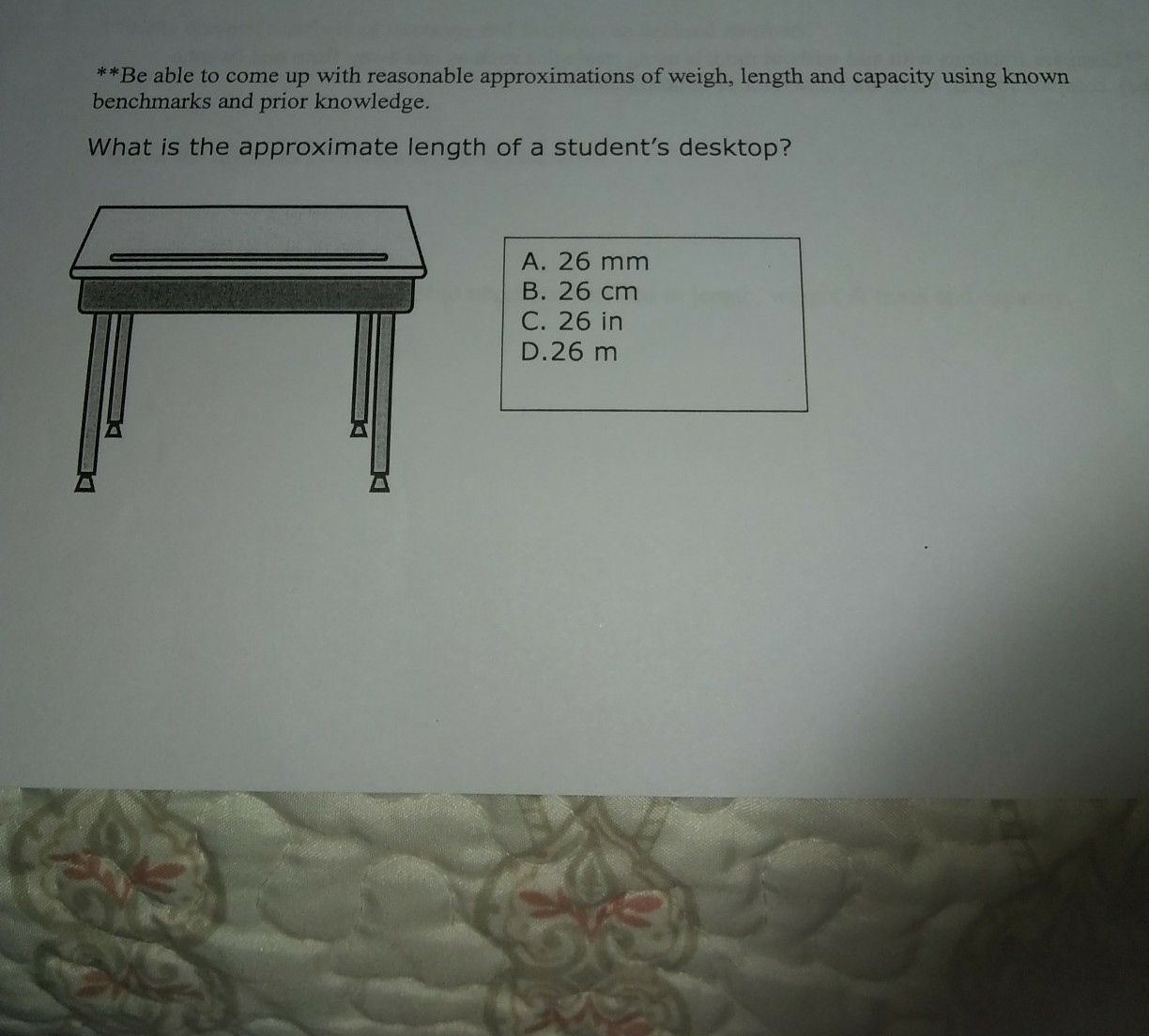 **Be able to come up with reasonable approximations of weigh, length and capacity using known benchmarks and prior knowledge.

What is the approximate length of a student's desktop?

A. 26 mm
B. 26 cm
C. 26 in
D.26 m